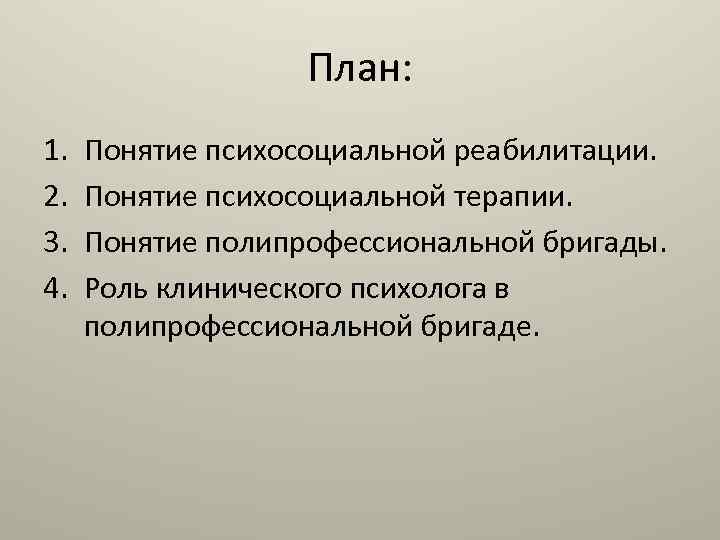 План:

1. Понятие психосоциальной реабилитации.
2. Понятие психосоциальной терапии.
3. Понятие полипрофессиональной бригады.
4. Роль клинического психолога в полипрофессиональной бригаде.